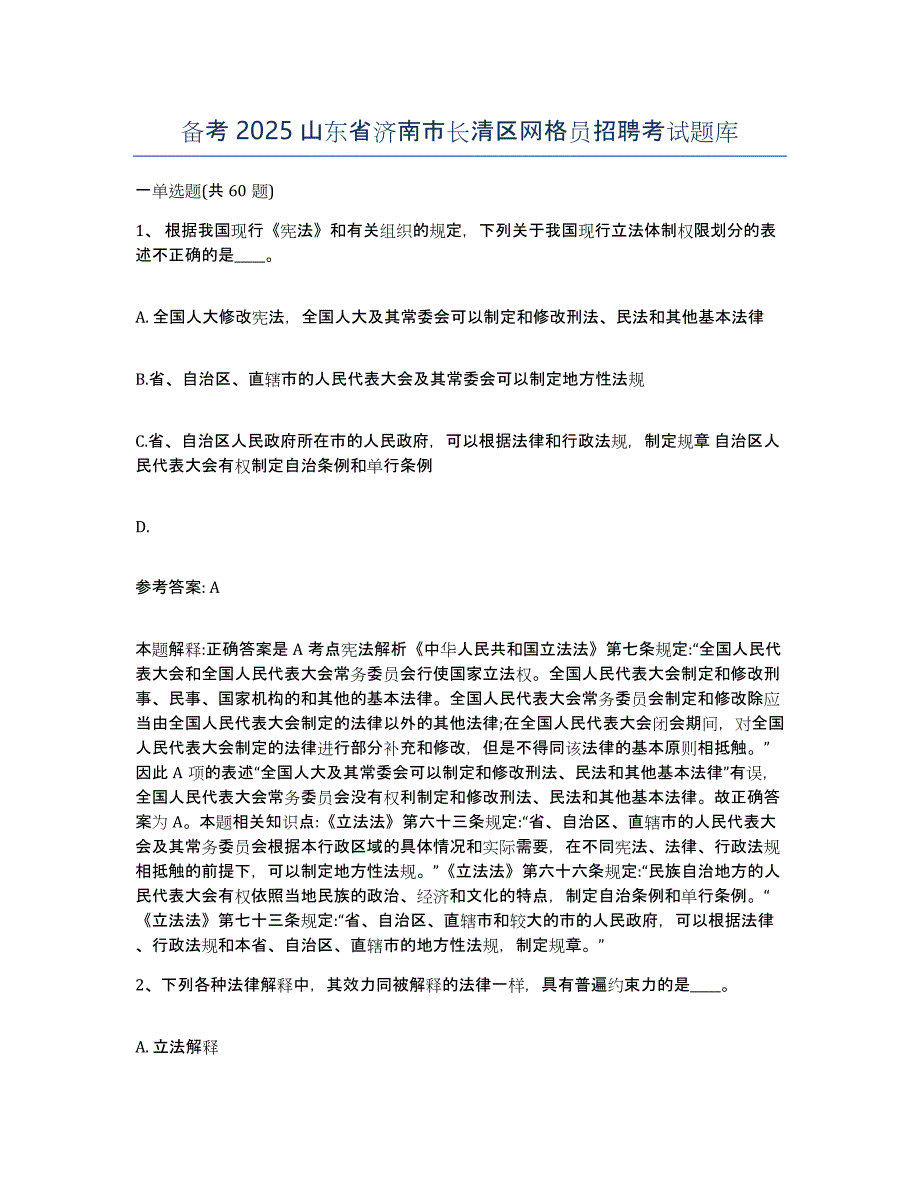 备考 2025 山东省济南市长清区网格员招聘考试题库

一单选题(共 60 题)

1、 根据我国现行《宪法》和有关组织的规定，下列关于我国现行立法体制权限划分的表述不正确的是____。

A. 全国人大修改宪法，全国人大及其常委会可以制定和修改刑法、民法和其他基本法律

B.省、自治区、直辖市的人民代表大会及其常委会可以制定地方性法规

C.省、自治区人民政府所在市的人民政府，可以根据法律和行政法规，制定规章 自治区人民代表大会有权制定自治条例和单行条例

D.

参考答案: A

本题解释:正确答案是 A 考点宪法解析《中华人民共和国立法法》第七条规定:“全国人民代表大会和全国人民代表大会常务委员会行使国家立法权。全国人民代表大会制定和修改刑事、民事、国家机构的和其他的基本法律。全国人民代表大会常务委员会制定和修改除应当由全国人民代表大会制定的法律以外的其他法律;在全国人民代表大会闭会期间，对全国人民代表大会制定的法律进行部分补充和修改，但是不得同该法律的基本原则相抵触。”因此 A 项的表述“全国人大及其常委会可以制定和修改刑法、民法和其他基本法律”有误，全国人民代表大会常务委员会没有权利制定和修改刑法、民法和其他基本法律。故正确答案为 A。本题相关知识点:《立法法》第六十三条规定:“省、自治区、直辖市的人民代表大会及其常务委员会根据本行政区域的具体情况和实际需要，在不同宪法、法律、行政法规相抵触的前提下，可以制定地方性法规。”《立法法》第六十六条规定:“民族自治地方的人民代表大会有权依照当地民族的政治、经济和文化的特点，制定自治条例和单行条例。“《立法法》第七十三条规定:“省、自治区、直辖市和较大的市的人民政府，可以根据法律、行政法规和本省、自治区、直辖市的地方性法规，制定规章。”

2、下列各种法律解释中，其效力同被解释的法律一样，具有普遍约束力的是____。

A. 立法解释